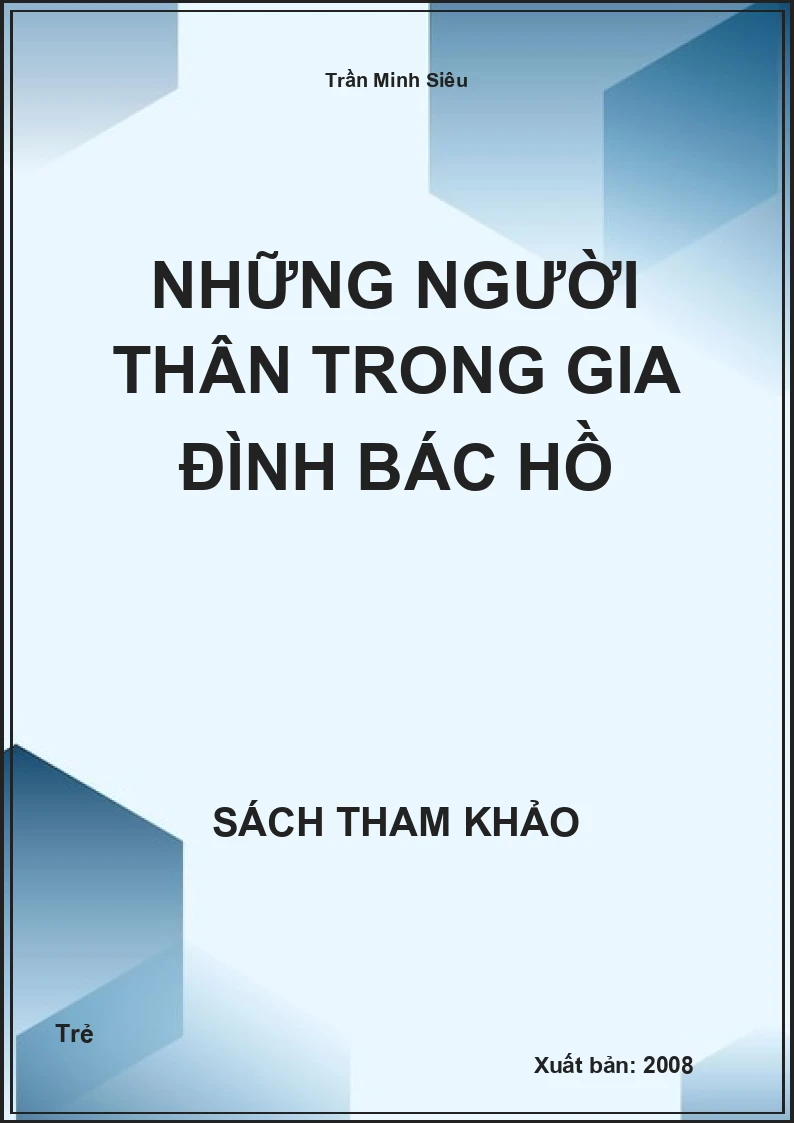 Trần Minh Siêu

NHỮNG NGƯỜI THÂN TRONG GIA ĐÌNH BÁC HỒ

SÁCH THAM KHẢO

Trẻ

Xuất bản: 2008